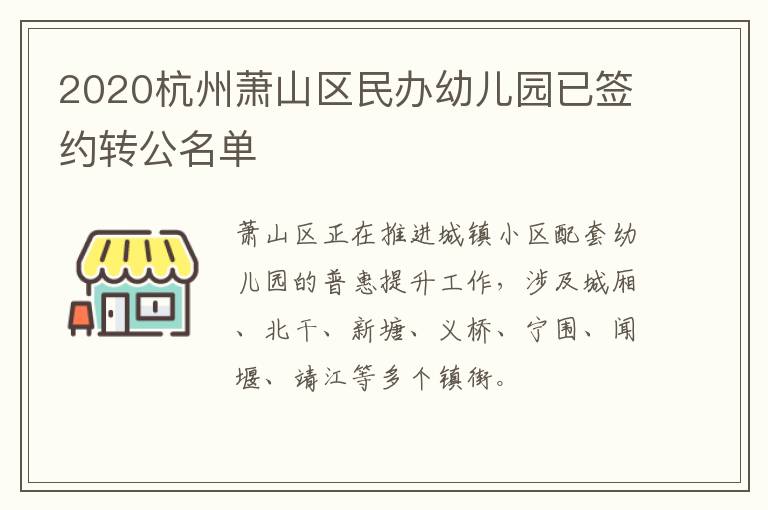 2020杭州萧山区民办幼儿园已签约转公名单

萧山区正在推进城镇小区配套幼儿园的普惠提升工作，涉及城厢、北干、新塘、义桥、宁围、闻堰、靖江等多个镇街。